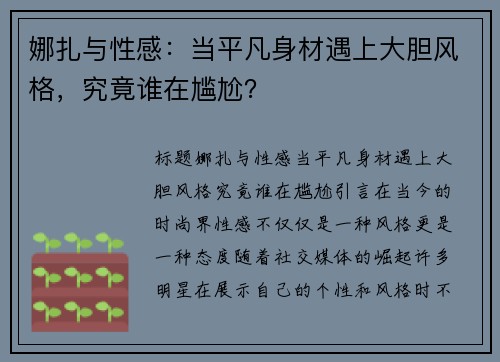 娜扎与性感：当平凡身材遇上大胆风格，究竟谁在尴尬？

标题娜扎与性感当平凡身材遇上大胆风格究竟谁在尴尬引言在当今的时尚界性感不仅仅是一种风格更是一种态度随着社交媒体的崛起许多明星在展示自己的个性和风格时不